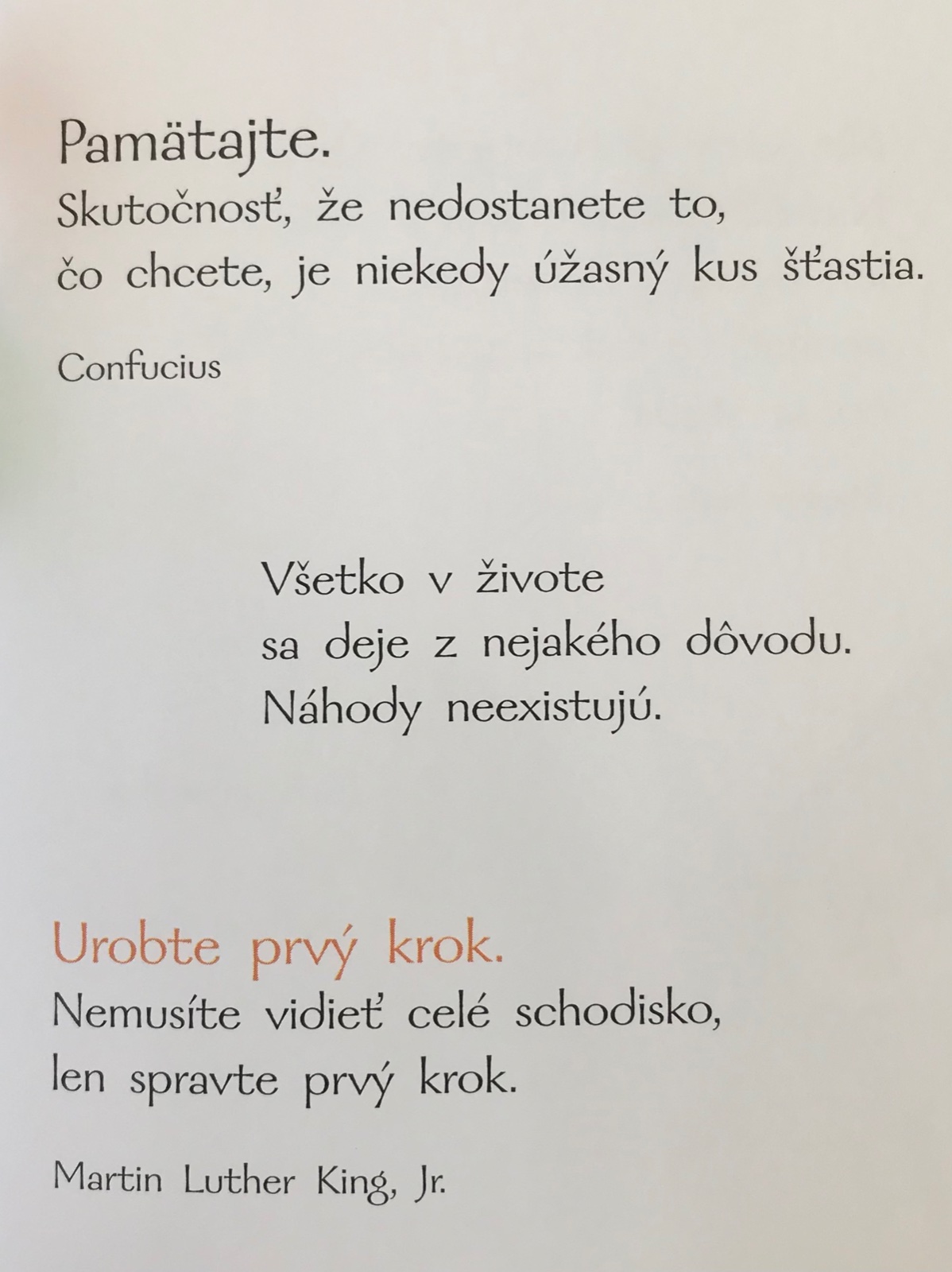 Pamätajte.
Skutočnosť, že nedostanete to, čo chcete, je niekedy úžasný kus šťastia.

Confucius

Všetko v živote sa deje z nejakého dôvodu. Náhody neexistujú.

Urobte prvý krok.
Nemusíte vidieť celé schodisko, len spravte prvý krok.

Martin Luther King, Jr.